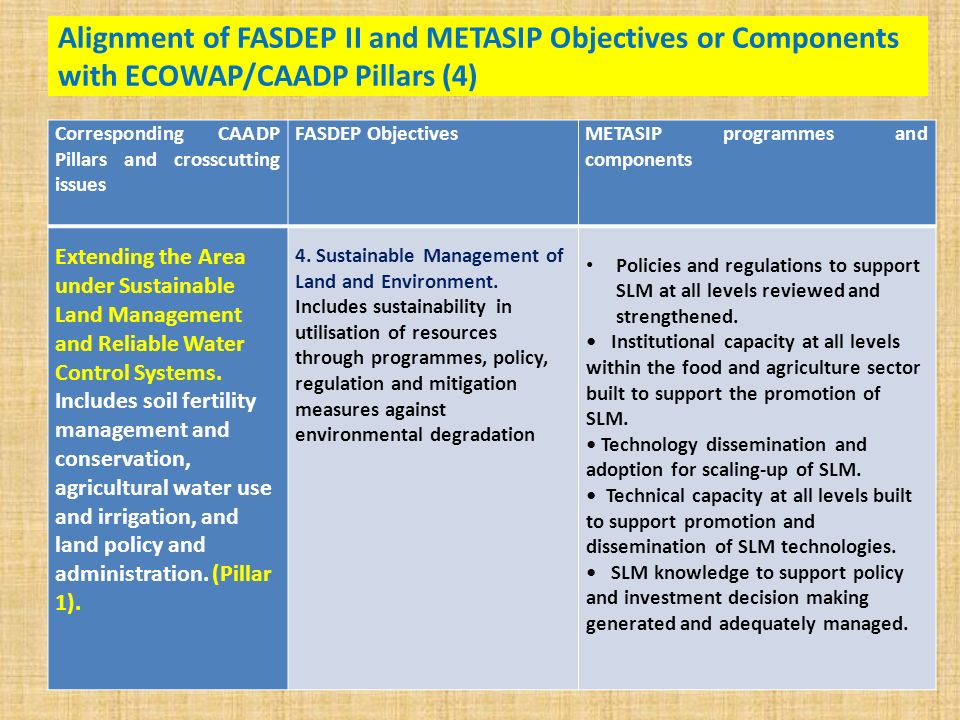 Alignment of FASDEP II and METASIP Objectives or Components with ECOWAP/CAADP Pillars (4)

| Corresponding CAADP Pillars and crosscutting issues | FASDEP Objectives | METASIP programmes and components |
|---|---|---|
| Extending the Area under Sustainable Land Management and Reliable Water Control Systems. Includes soil fertility management and conservation, agricultural water use and irrigation, and land policy and administration. (Pillar 1). | 4. Sustainable Management of Land and Environment. Includes sustainability in utilisation of resources through programmes, policy, regulation and mitigation measures against environmental degradation | • Policies and regulations to support SLM at all levels reviewed and strengthened. • Institutional capacity at all levels within the food and agriculture sector built to support the promotion of SLM. • Technology dissemination and adoption for scaling-up of SLM. • Technical capacity at all levels built to support promotion and dissemination of SLM technologies. • SLM knowledge to support policy and investment decision making generated and adequately managed. |